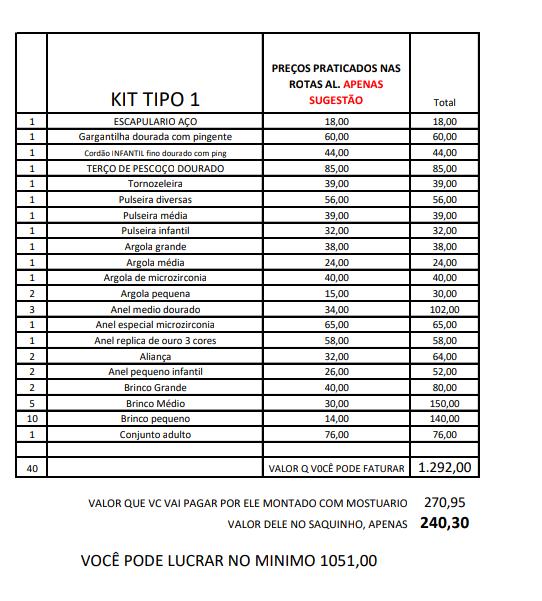 |  | KIT TIPO 1 | PREÇOS PRATICADOS NAS ROTAS AL. APENAS SUGESTÃO | Total |
|---|---|---|---|
| 1 | ESCAPULARIO AÇO | 18,00 | 18,00 |
| 1 | Gargantilha dourada com pingente | 60,00 | 60,00 |
| 1 | Cordão INFANTIL fino dourado com ping | 44,00 | 44,00 |
| 1 | TERÇO DE PESCOÇO DOURADO | 85,00 | 85,00 |
| 1 | Tornozeleira | 39,00 | 39,00 |
| 1 | Pulseira diversas | 56,00 | 56,00 |
| 1 | Pulseira média | 39,00 | 39,00 |
| 1 | Pulseira infantil | 32,00 | 32,00 |
| 1 | Argola grande | 38,00 | 38,00 |
| 1 | Argola média | 24,00 | 24,00 |
| 1 | Argola de microzirconia | 40,00 | 40,00 |
| 2 | Argola pequena | 15,00 | 30,00 |
| 3 | Anel medio dourado | 34,00 | 102,00 |
| 1 | Anel especial microzirconia | 65,00 | 65,00 |
| 1 | Anel replica de ouro 3 cores | 58,00 | 58,00 |
| 2 | Aliança | 32,00 | 64,00 |
| 2 | Anel pequeno infantil | 26,00 | 52,00 |
| 2 | Brinco Grande | 40,00 | 80,00 |
| 5 | Brinco Médio | 30,00 | 150,00 |
| 10 | Brinco pequeno | 14,00 | 140,00 |
| 1 | Conjunto adulto | 76,00 | 76,00 |
|  |  |  |  |
| 40 |  | VALOR Q V0CÊ PODE FATURAR | 1.292,00 |

VALOR QUE VC VAI PAGAR POR ELE MONTADO COM MOSTUARIO 270,95

VALOR DELE NO SAQUINHO, APENAS 240,30

VOCÊ PODE LUCRAR NO MINIMO 1051,00